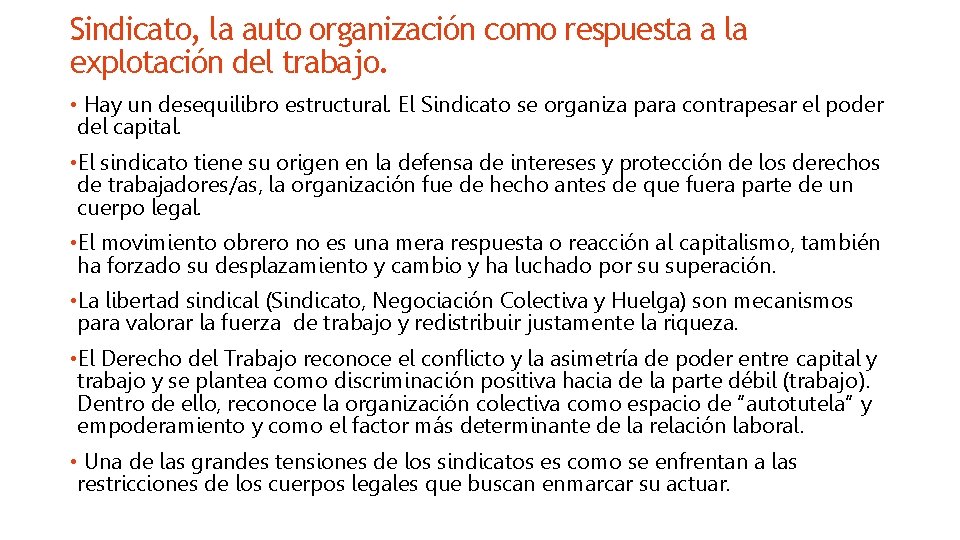 Sindicato, la auto organización como respuesta a la explotación del trabajo.

• Hay un desequilibro estructural. El Sindicato se organiza para contrapesar el poder del capital.

• El sindicato tiene su origen en la defensa de intereses y protección de los derechos de trabajadores/as, la organización fue de hecho antes de que fuera parte de un cuerpo legal.

• El movimiento obrero no es una mera respuesta o reacción al capitalismo, también ha forzado su desplazamiento y cambio y ha luchado por su superación.

• La libertad sindical (Sindicato, Negociación Colectiva y Huelga) son mecanismos para valorar la fuerza de trabajo y redistribuir justamente la riqueza.

• El Derecho del Trabajo reconoce el conflicto y la asimetría de poder entre capital y trabajo y se plantea como discriminación positiva hacia de la parte débil (trabajo). Dentro de ello, reconoce la organización colectiva como espacio de "autotutela" y empoderamiento y como el factor más determinante de la relación laboral.

• Una de las grandes tensiones de los sindicatos es como se enfrentan a las restricciones de los cuerpos legales que buscan enmarcar su actuar.